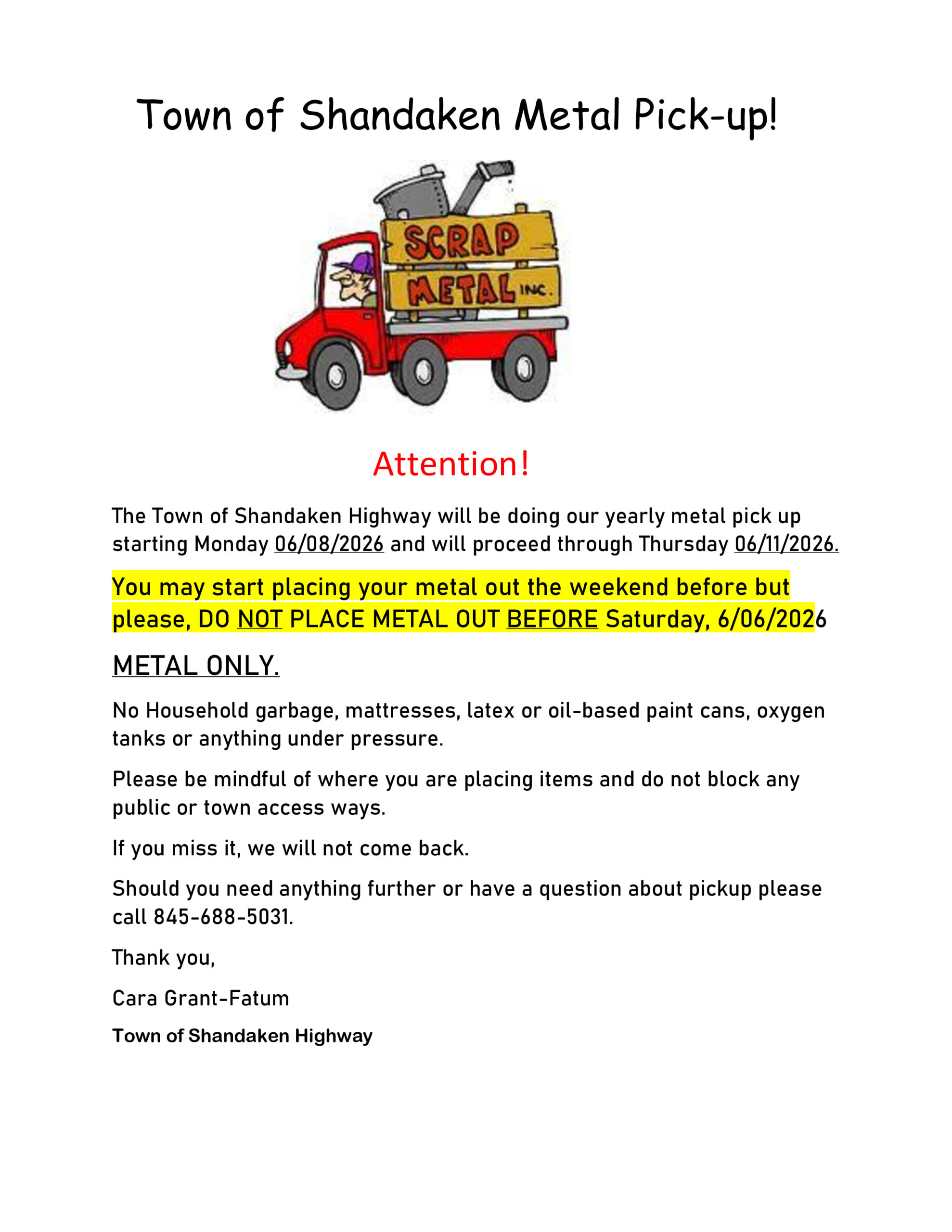 Town of Shandaken Metal Pick-up!

SCRAP METAL INC.

Attention!

The Town of Shandaken Highway will be doing our yearly metal pick up starting Monday 06/08/2026 and will proceed through Thursday 06/11/2026.

You may start placing your metal out the weekend before but please, DO NOT PLACE METAL OUT BEFORE Saturday, 6/06/2026

METAL ONLY.

No Household garbage, mattresses, latex or oil-based paint cans, oxygen tanks or anything under pressure.

Please be mindful of where you are placing items and do not block any public or town access ways.

If you miss it, we will not come back.

Should you need anything further or have a question about pickup please call 845-688-5031.

Thank you,

Cara Grant-Fatum

Town of Shandaken Highway